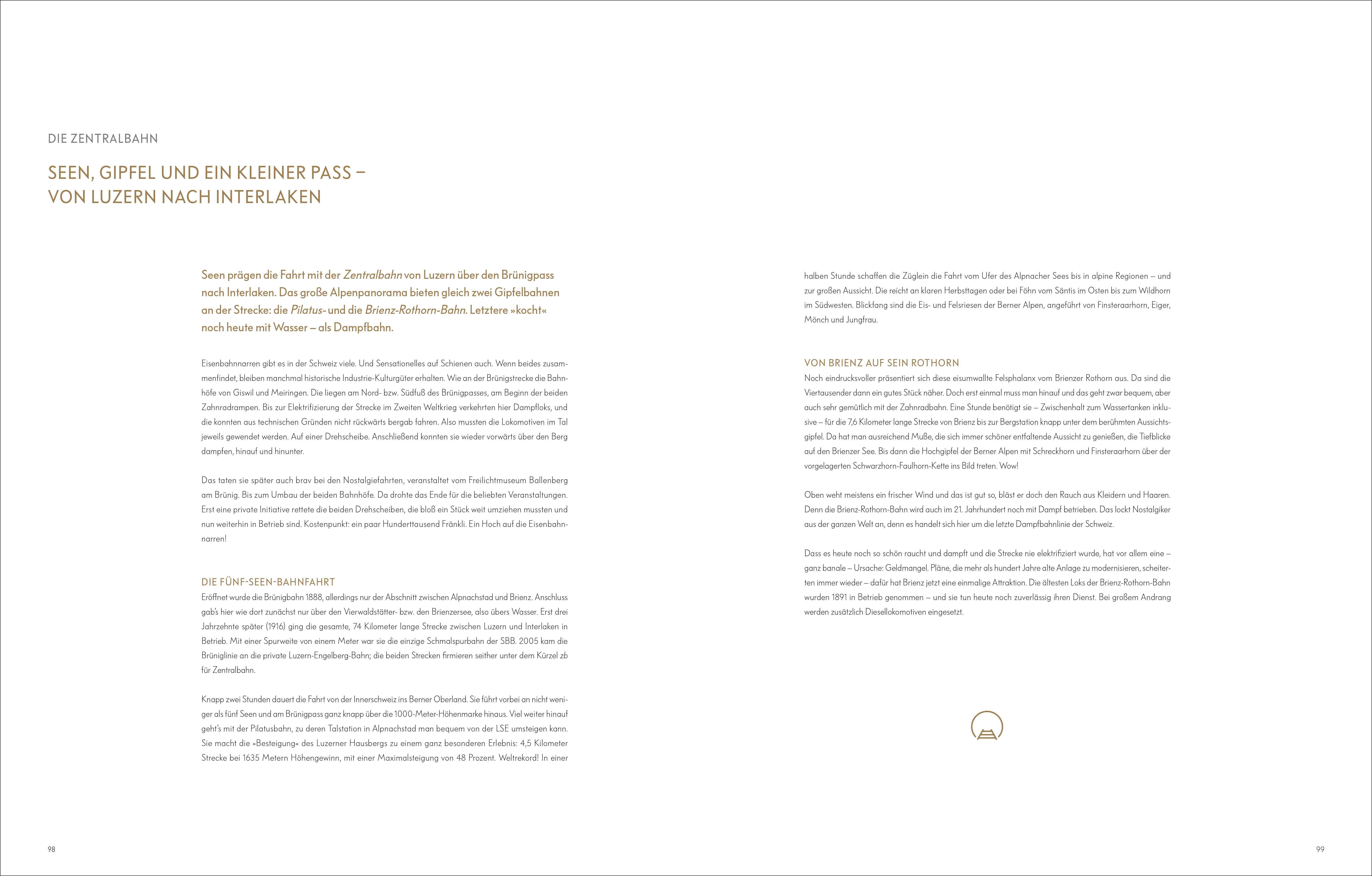 DIE ZENTRALBAHN

SEEN, GIPFEL UND EIN KLEINER PASS – VON LUZERN NACH INTERLAKEN

Seen prägen die Fahrt mit der Zentralbahn von Luzern über den Brünigpass nach Interlaken. Das große Alpenpanorama bieten gleich zwei Gipfelbahnen an der Strecke: die Pilatus- und die Brienz-Rothorn-Bahn. Letztere »kocht« noch heute mit Wasser – als Dampfbahn.

Eisenbahnnarren gibt es in der Schweiz viele. Und Sensationelles auf Schienen auch. Wenn beides zusammenfindet, bleiben manchmal historische Industrie-Kulturgüter erhalten. Wie an der Brünigstrecke die Bahnhöfe von Giswil und Meiringen. Die liegen am Nord- bzw. Südfuß des Brünigpasses, am Beginn der beiden Zahnradrampen. Bis zur Elektrifizierung der Strecke im Zweiten Weltkrieg verkehrten hier Dampfloks, und die konnten aus technischen Gründen nicht rückwärts bergab fahren. Also mussten die Lokomotiven im Tal jeweils gewendet werden. Auf einer Drehscheibe. Anschließend konnten sie wieder vorwärts über den Berg dampfen, hinauf und hinunter.

Das taten sie später auch brav bei den Nostalgiefahrten, veranstaltet vom Freilichtmuseum Ballenberg am Brünig. Bis zum Umbau der beiden Bahnhöfe. Da drohte das Ende für die beliebten Veranstaltungen. Erst eine private Initiative rettete die beiden Drehscheiben, die bloß ein Stück weit umziehen mussten und nun weiterhin in Betrieb sind. Kostenpunkt: ein paar Hunderttausend Fränkli. Ein Hoch auf die Eisenbahnnarren!

DIE FÜNF-SEEN-BAHNFAHRT
Eröffnet wurde die Brünigbahn 1888, allerdings nur der Abschnitt zwischen Alpnachstad und Brienz. Anschluss gab's hier wie dort zunächst nur über den Vierwaldstätter- bzw. den Brienzersee, also übers Wasser. Erst drei Jahrzehnte später (1916) ging die gesamte, 74 Kilometer lange Strecke zwischen Luzern und Interlaken in Betrieb. Mit einer Spurweite von einem Meter war sie die einzige Schmalspurbahn der SBB. 2005 kam die Brüniglinie an die private Luzern-Engelberg-Bahn; die beiden Strecken firmieren seither unter dem Kürzel zb für Zentralbahn.

Knapp zwei Stunden dauert die Fahrt von der Innerschweiz ins Berner Oberland. Sie führt vorbei an nicht weniger als fünf Seen und am Brünigpass ganz knapp über die 1000-Meter-Höhenmarke hinaus. Viel weiter hinauf geht's mit der Pilatusbahn, zu deren Talstation in Alpnachstad man bequem von der LSE umsteigen kann. Sie macht die »Besteigung« des Luzerner Hausbergs zu einem ganz besonderen Erlebnis: 4,5 Kilometer Strecke bei 1635 Metern Höhengewinn, mit einer Maximalsteigung von 48 Prozent. Weltrekord! In einer halben Stunde schaffen die Züglein die Fahrt vom Ufer des Alpnacher Sees bis in alpine Regionen – und zur großen Aussicht. Die reicht an klaren Herbsttagen oder bei Föhn vom Säntis im Osten bis zum Wildhorn im Südwesten. Blickfang sind die Eis- und Felsriesen der Berner Alpen, angeführt von Finsteraarhorn, Eiger, Mönch und Jungfrau.

VON BRIENZ AUF SEIN ROTHORN
Noch eindrucksvoller präsentiert sich diese eisumwallte Felsphalanx vom Brienzer Rothorn aus. Da sind die Viertausender dann ein gutes Stück näher. Doch erst einmal muss man hinauf und das geht zwar bequem, aber auch sehr gemütlich mit der Zahnradbahn. Eine Stunde benötigt sie – Zwischenhalt zum Wassertanken inklusive – für die 7,6 Kilometer lange Strecke von Brienz bis zur Bergstation knapp unter dem berühmten Aussichtsgipfel. Da hat man ausreichend Muße, die sich immer schöner entfaltende Aussicht zu genießen, die Tiefblicke auf den Brienzer See. Bis dann die Hochgipfel der Berner Alpen mit Schreckhorn und Finsteraarhorn über der vorgelagerten Schwarzhorn-Faulhorn-Kette ins Bild treten. Wow!

Oben weht meistens ein frischer Wind und das ist gut so, bläst er doch den Rauch aus Kleidern und Haaren. Denn die Brienz-Rothorn-Bahn wird auch im 21. Jahrhundert noch mit Dampf betrieben. Das lockt Nostalgiker aus der ganzen Welt an, denn es handelt sich hier um die letzte Dampfbahnlinie der Schweiz.

Dass es heute noch so schön raucht und dampft und die Strecke nie elektrifiziert wurde, hat vor allem eine – ganz banale – Ursache: Geldmangel. Pläne, die mehr als hundert Jahre alte Anlage zu modernisieren, scheiterten immer wieder – dafür hat Brienz jetzt eine einmalige Attraktion. Die ältesten Loks der Brienz-Rothorn-Bahn wurden 1891 in Betrieb genommen – und sie tun heute noch zuverlässig ihren Dienst. Bei großem Andrang werden zusätzlich Diesellokomotiven eingesetzt.

98

99